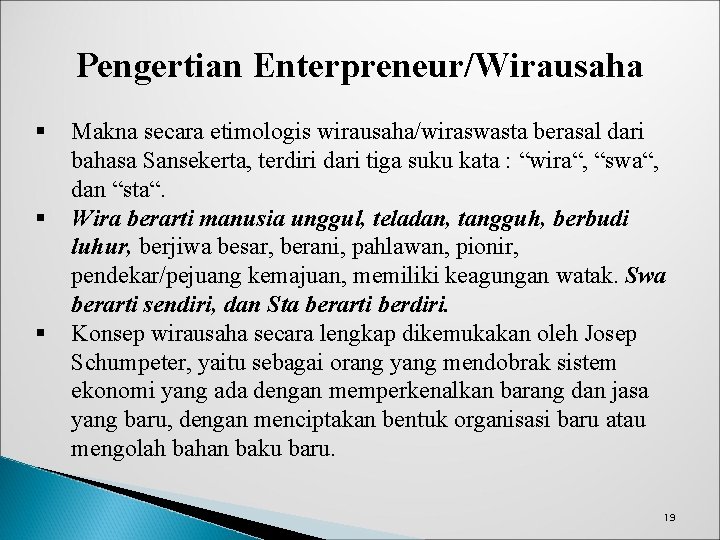 Pengertian Enterpreneur/Wirausaha

• Makna secara etimologis wirausaha/wiraswasta berasal dari bahasa Sansekerta, terdiri dari tiga suku kata : "wira", "swa", dan "sta".
• Wira berarti manusia unggul, teladan, tangguh, berbudi luhur, berjiwa besar, berani, pahlawan, pionir, pendekar/pejuang kemajuan, memiliki keagungan watak. Swa berarti sendiri, dan Sta berarti berdiri.
• Konsep wirausaha secara lengkap dikemukakan oleh Josep Schumpeter, yaitu sebagai orang yang mendobrak sistem ekonomi yang ada dengan memperkenalkan barang dan jasa yang baru, dengan menciptakan bentuk organisasi baru atau mengolah bahan baku baru.

19